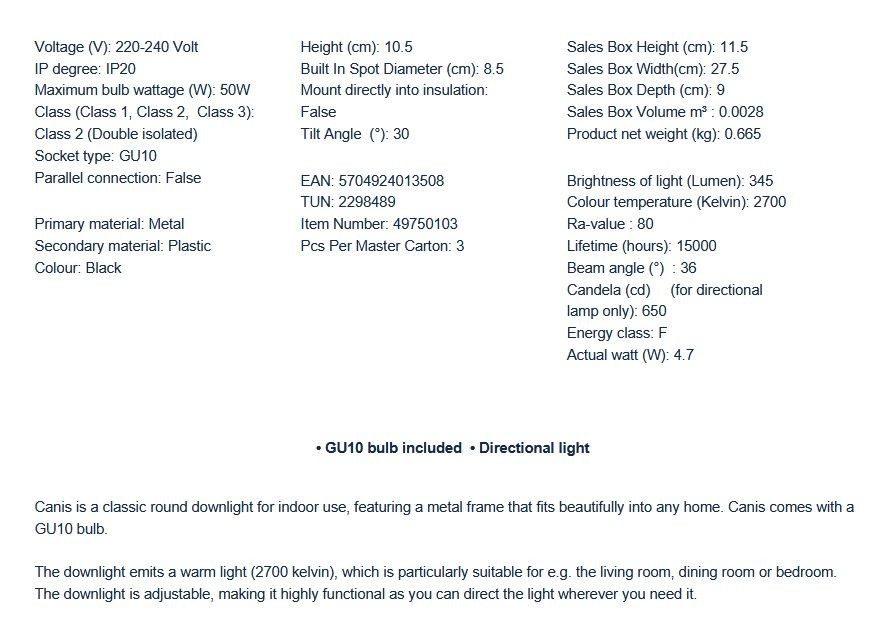 Voltage (V): 220-240 Volt
IP degree: IP20
Maximum bulb wattage (W): 50W
Class (Class 1, Class 2, Class 3): Class 2 (Double isolated)
Socket type: GU10
Parallel connection: False

Primary material: Metal
Secondary material: Plastic
Colour: Black

Height (cm): 10.5
Built In Spot Diameter (cm): 8.5
Mount directly into insulation: False
Tilt Angle (°): 30

EAN: 5704924013508
TUN: 2298489
Item Number: 49750103
Pcs Per Master Carton: 3

Sales Box Height (cm): 11.5
Sales Box Width(cm): 27.5
Sales Box Depth (cm): 9
Sales Box Volume m³ : 0.0028
Product net weight (kg): 0.665

Brightness of light (Lumen): 345
Colour temperature (Kelvin): 2700
Ra-value : 80
Lifetime (hours): 15000
Beam angle (°) : 36
Candela (cd) (for directional lamp only): 650
Energy class: F
Actual watt (W): 4.7

• GU10 bulb included • Directional light

Canis is a classic round downlight for indoor use, featuring a metal frame that fits beautifully into any home. Canis comes with a GU10 bulb.

The downlight emits a warm light (2700 kelvin), which is particularly suitable for e.g. the living room, dining room or bedroom. The downlight is adjustable, making it highly functional as you can direct the light wherever you need it.